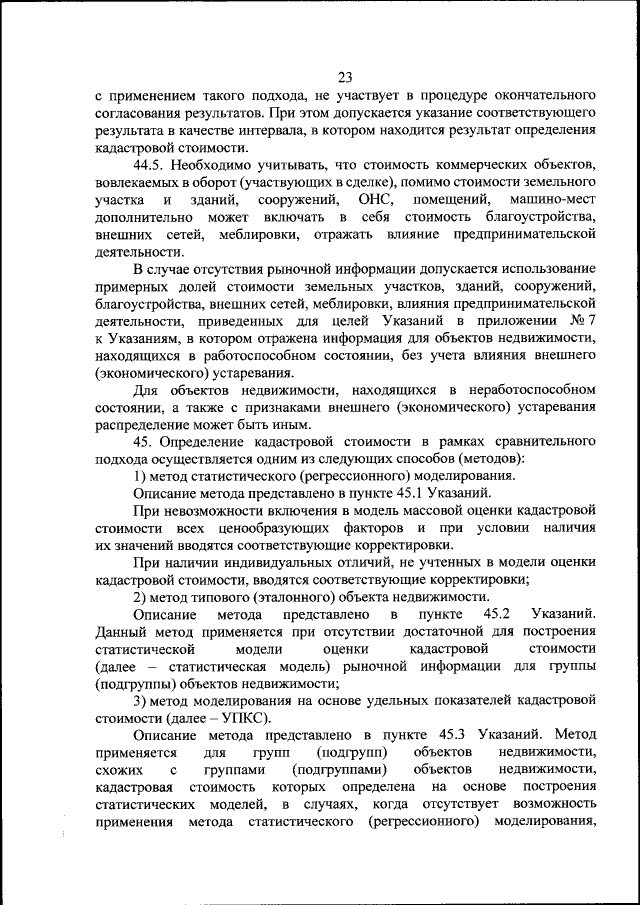 23

с применением такого подхода, не участвует в процедуре окончательного согласования результатов. При этом допускается указание соответствующего результата в качестве интервала, в котором находится результат определения кадастровой стоимости.

44.5. Необходимо учитывать, что стоимость коммерческих объектов, вовлекаемых в оборот (участвующих в сделке), помимо стоимости земельного участка и зданий, сооружений, ОНС, помещений, машино-мест дополнительно может включать в себя стоимость благоустройства, внешних сетей, меблировки, отражать влияние предпринимательской деятельности.

В случае отсутствия рыночной информации допускается использование примерных долей стоимости земельных участков, зданий, сооружений, благоустройства, внешних сетей, меблировки, влияния предпринимательской деятельности, приведенных для целей Указаний в приложении № 7 к Указаниям, в котором отражена информация для объектов недвижимости, находящихся в работоспособном состоянии, без учета влияния внешнего (экономического) устаревания.

Для объектов недвижимости, находящихся в неработоспособном состоянии, а также с признаками внешнего (экономического) устаревания распределение может быть иным.

45. Определение кадастровой стоимости в рамках сравнительного подхода осуществляется одним из следующих способов (методов):

1) метод статистического (регрессионного) моделирования.

Описание метода представлено в пункте 45.1 Указаний.

При невозможности включения в модель массовой оценки кадастровой стоимости всех ценообразующих факторов и при условии наличия их значений вводятся соответствующие корректировки.

При наличии индивидуальных отличий, не учтенных в модели оценки кадастровой стоимости, вводятся соответствующие корректировки;

2) метод типового (эталонного) объекта недвижимости.

Описание метода представлено в пункте 45.2 Указаний. Данный метод применяется при отсутствии достаточной для построения статистической модели оценки кадастровой стоимости (далее – статистическая модель) рыночной информации для группы (подгруппы) объектов недвижимости;

3) метод моделирования на основе удельных показателей кадастровой стоимости (далее – УПКС).

Описание метода представлено в пункте 45.3 Указаний. Метод применяется для групп (подгрупп) объектов недвижимости, схожих с группами (подгруппами) объектов недвижимости, кадастровая стоимость которых определена на основе построения статистических моделей, в случаях, когда отсутствует возможность применения метода статистического (регрессионного) моделирования,